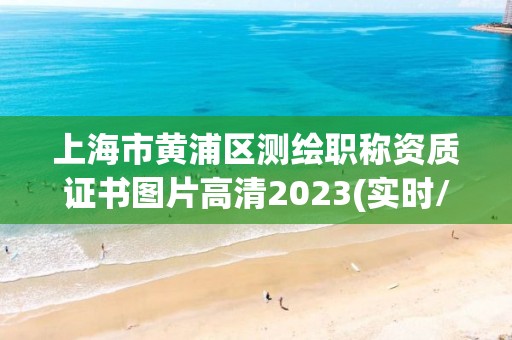 上海市黄浦区测绘职称资质证书图片高清2023(实时/